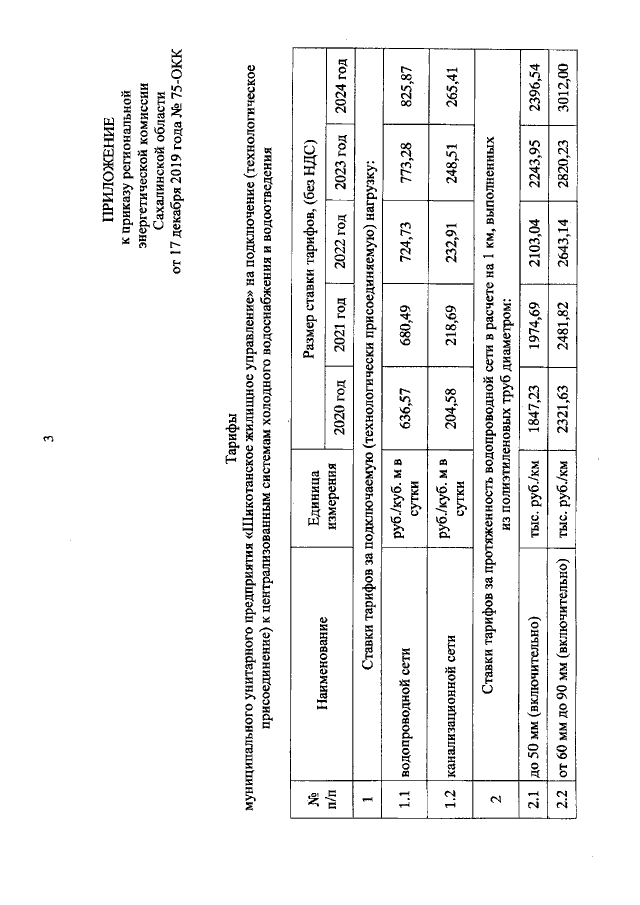 3

ПРИЛОЖЕНИЕ
к приказу региональной энергетической комиссии Сахалинской области
от 17 декабря 2019 года № 75-ОКК

Тарифы
муниципального унитарного предприятия «Шикотанское жилищное управление» на подключение (технологическое присоединение) к централизованным системам холодного водоснабжения и водоотведения

| № п/п | Наименование | Единица измерения | Размер ставки тарифов, (без НДС) | | | | |
|---|---|---|---|---|---|---|---|
| | | | 2020 год | 2021 год | 2022 год | 2023 год | 2024 год |
| 1 | Ставки тарифов за подключаемую (технологически присоединяемую) нагрузку: | | | | | | |
| 1.1 | водопроводной сети | руб./куб. м в сутки | 636,57 | 680,49 | 724,73 | 773,28 | 825,87 |
| 1.2 | канализационной сети | руб./куб. м в сутки | 204,58 | 218,69 | 232,91 | 248,51 | 265,41 |
| 2 | Ставки тарифов за протяженность водопроводной сети в расчете на 1 км, выполненных из полиэтиленовых труб диаметром: | | | | | | |
| 2.1 | до 50 мм (включительно) | тыс. руб./км | 1847,23 | 1974,69 | 2103,04 | 2243,95 | 2396,54 |
| 2.2 | от 60 мм до 90 мм (включительно) | тыс. руб./км | 2321,63 | 2481,82 | 2643,14 | 2820,23 | 3012,00 |